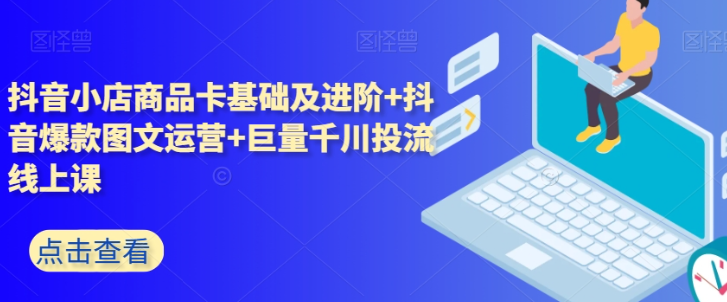 图怪兽 图怪兽 图怪兽

抖音小店商品卡基础及进阶+抖音爆款图文运营+巨量千川投流线上课

点击查看